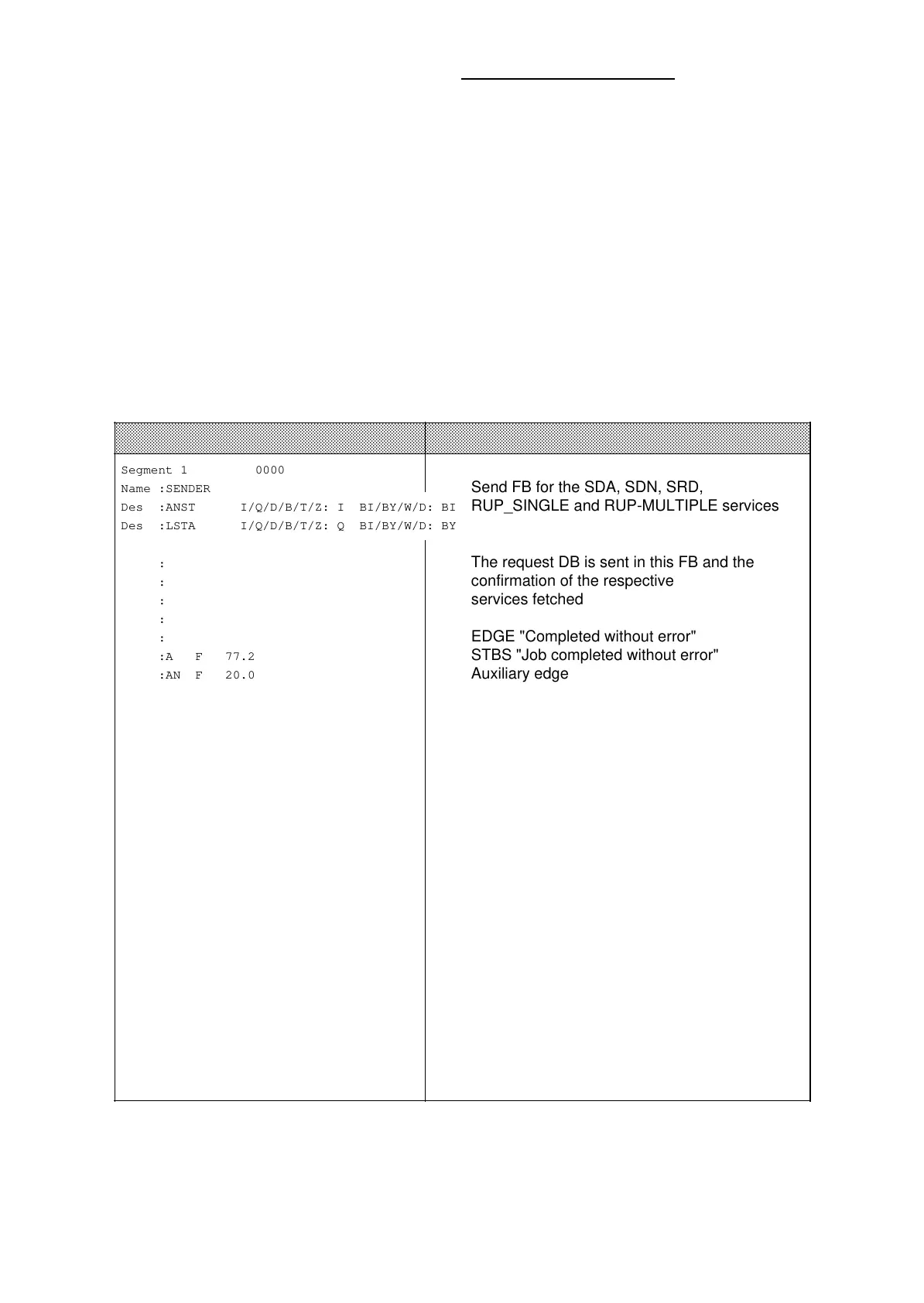 Segment 1 0000
Name :SENDER
Des :ANST I/Q/D/B/T/Z: I BI/BY/W/D: BI
Des :LSTA I/Q/D/B/T/Z: Q BI/BY/W/D: BY

:
:
:
:
:
:A F 77.2
:AN F 20.0

Send FB for the SDA, SDN, SRD, RUP_SINGLE and RUP-MULTIPLE services

The request DB is sent in this FB and the confirmation of the respective services fetched

EDGE "Completed without error"
STBS "Job completed without error"
Auxiliary edge